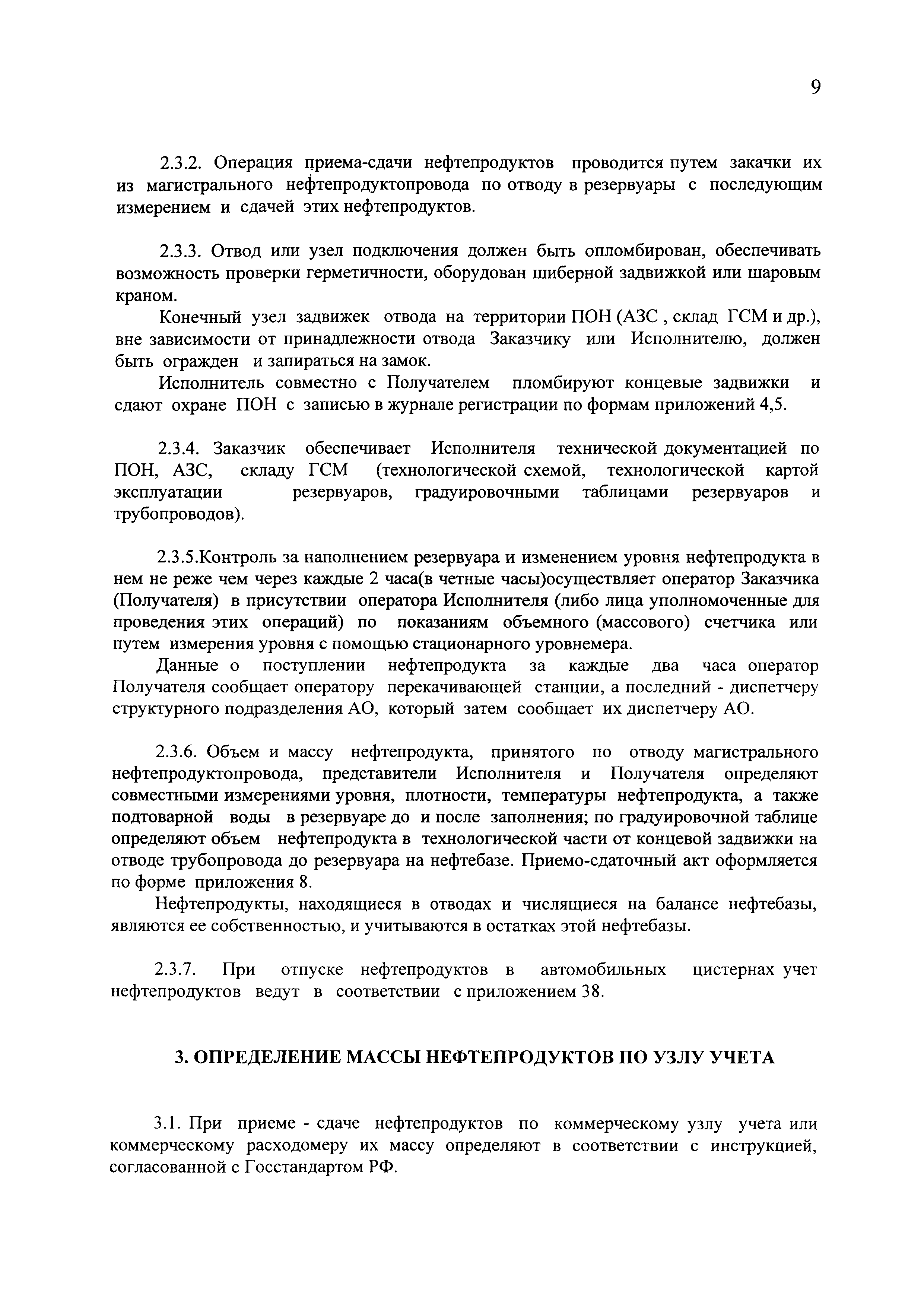 9

2.3.2. Операция приема-сдачи нефтепродуктов проводится путем закачки их из магистрального нефтепродуктопровода по отводу в резервуары с последующим измерением и сдачей этих нефтепродуктов.

2.3.3. Отвод или узел подключения должен быть опломбирован, обеспечивать возможность проверки герметичности, оборудован шиберной задвижкой или шаровым краном.

Конечный узел задвижек отвода на территории ПОН (АЗС , склад ГСМ и др.), вне зависимости от принадлежности отвода Заказчику или Исполнителю, должен быть огражден и запираться на замок.

Исполнитель совместно с Получателем пломбируют концевые задвижки и сдают охране ПОН с записью в журнале регистрации по формам приложений 4,5.

2.3.4. Заказчик обеспечивает Исполнителя технической документацией по ПОН, АЗС, складу ГСМ (технологической схемой, технологической картой эксплуатации резервуаров, градуировочными таблицами резервуаров и трубопроводов).

2.3.5.Контроль за наполнением резервуара и изменением уровня нефтепродукта в нем не реже чем через каждые 2 часа(в четные часы)осуществляет оператор Заказчика (Получателя) в присутствии оператора Исполнителя (либо лица уполномоченные для проведения этих операций) по показаниям объемного (массового) счетчика или путем измерения уровня с помощью стационарного уровнемера.

Данные о поступлении нефтепродукта за каждые два часа оператор Получателя сообщает оператору перекачивающей станции, а последний - диспетчеру структурного подразделения АО, который затем сообщает их диспетчеру АО.

2.3.6. Объем и массу нефтепродукта, принятого по отводу магистрального нефтепродуктопровода, представители Исполнителя и Получателя определяют совместными измерениями уровня, плотности, температуры нефтепродукта, а также подтоварной воды в резервуаре до и после заполнения; по градуировочной таблице определяют объем нефтепродукта в технологической части от концевой задвижки на отводе трубопровода до резервуара на нефтебазе. Приемо-сдаточный акт оформляется по форме приложения 8.

Нефтепродукты, находящиеся в отводах и числящиеся на балансе нефтебазы, являются ее собственностью, и учитываются в остатках этой нефтебазы.

2.3.7. При отпуске нефтепродуктов в автомобильных цистернах учет нефтепродуктов ведут в соответствии с приложением 38.

3. ОПРЕДЕЛЕНИЕ МАССЫ НЕФТЕПРОДУКТОВ ПО УЗЛУ УЧЕТА

3.1. При приеме - сдаче нефтепродуктов по коммерческому узлу учета или коммерческому расходомеру их массу определяют в соответствии с инструкцией, согласованной с Госстандартом РФ.